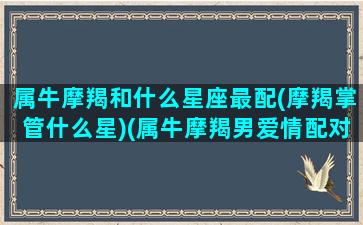 属牛摩羯和什么星座最配(摩羯掌管什么星)(属牛摩羯男爱情配对